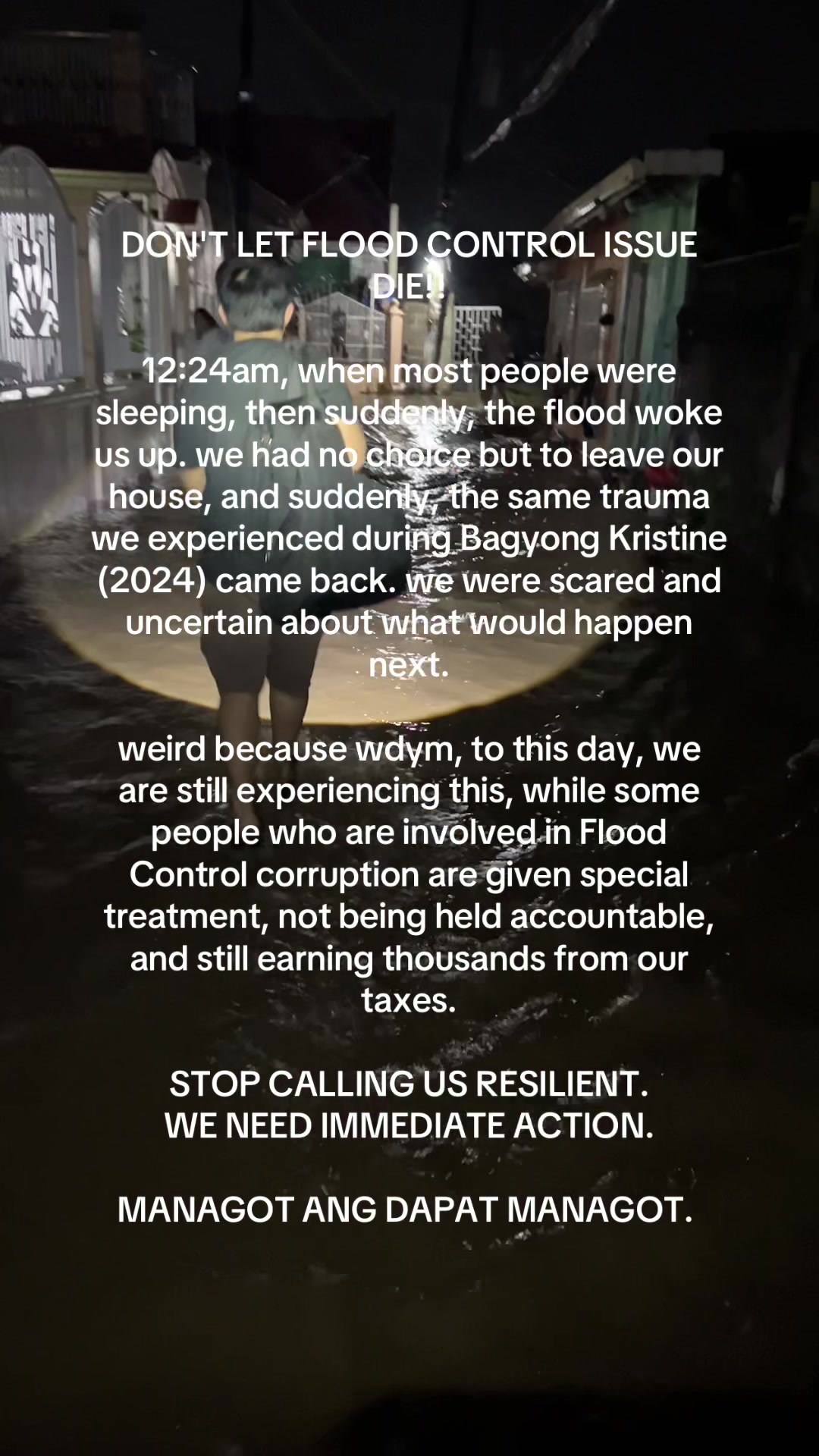 DON'T LET FLOOD CONTROL ISSUE DIE!!

12:24am, when most people were sleeping, then suddenly, the flood woke us up. we had no choice but to leave our house, and suddenly, the same trauma we experienced during Bagyong Kristine (2024) came back. we were scared and uncertain about what would happen next.

weird because wdym, to this day, we are still experiencing this, while some people who are involved in Flood Control corruption are given special treatment, not being held accountable, and still earning thousands from our taxes.

STOP CALLING US RESILIENT.
WE NEED IMMEDIATE ACTION.

MANAGOT ANG DAPAT MANAGOT.